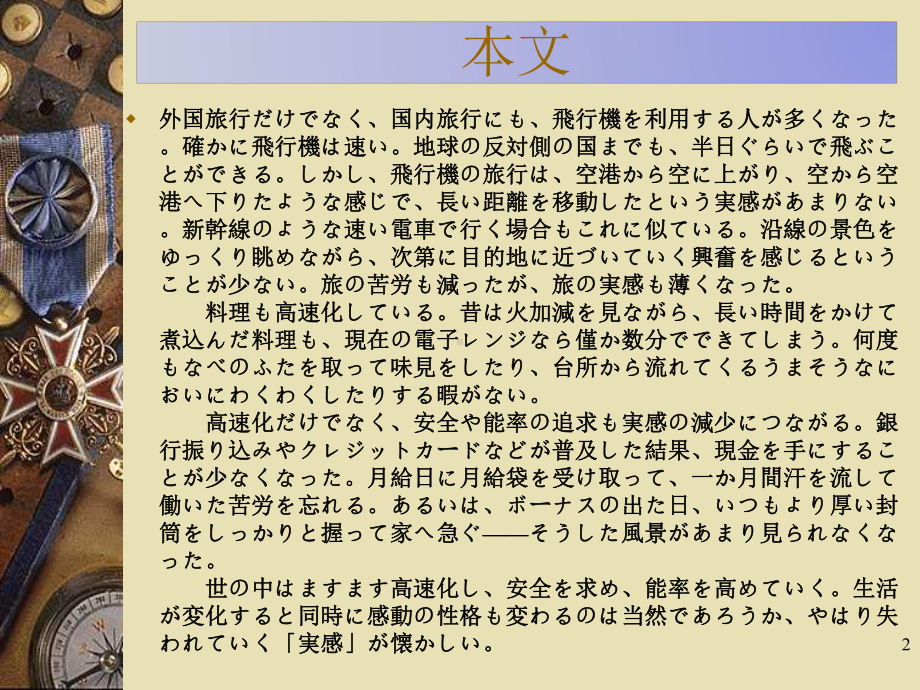 本文

外国旅行だけでなく、国内旅行にも、飛行機を利用する人が多くなった。確かに飛行機は速い。地球の反対側の国までも、半日ぐらいで飛ぶことができる。しかし、飛行機の旅行は、空港から空に上がり、空から空港へ下りたような感じで、長い距離を移動したという実感があまりない。新幹線のような速い電車で行く場合もこれに似ている。沿線の景色をゆっくり眺めながら、次第に目的地に近づいていく興奮を感じるということが少ない。旅の苦労も減ったが、旅の実感も薄くなった。

料理も高速化している。昔は火加減を見ながら、長い時間をかけて煮込んだ料理も、現在の電子レンジなら僅か数分でできてしまう。何度もなべのふたを取って味見をしたり、台所から流れてくるうまそうなにおいにわくわくしたりする暇がない。

高速化だけでなく、安全や能率の追求も実感の減少につながる。銀行振り込みやクレジットカードなどが普及した結果、現金を手にすることが少なくなった。月給日に月給袋を受け取って、一か月間汗を流して働いた苦労を忘れる。あるいは、ボーナスの出た日、いつもより厚い封筒をしっかりと握って家へ急ぐ——そうした風景があまり見られなくなった。

世の中はますます高速化し、安全を求め、能率を高めていく。生活が変化すると同時に感動の性格も変わるのは当然であろうか、やはり失われていく「実感」が懐かしい。

2